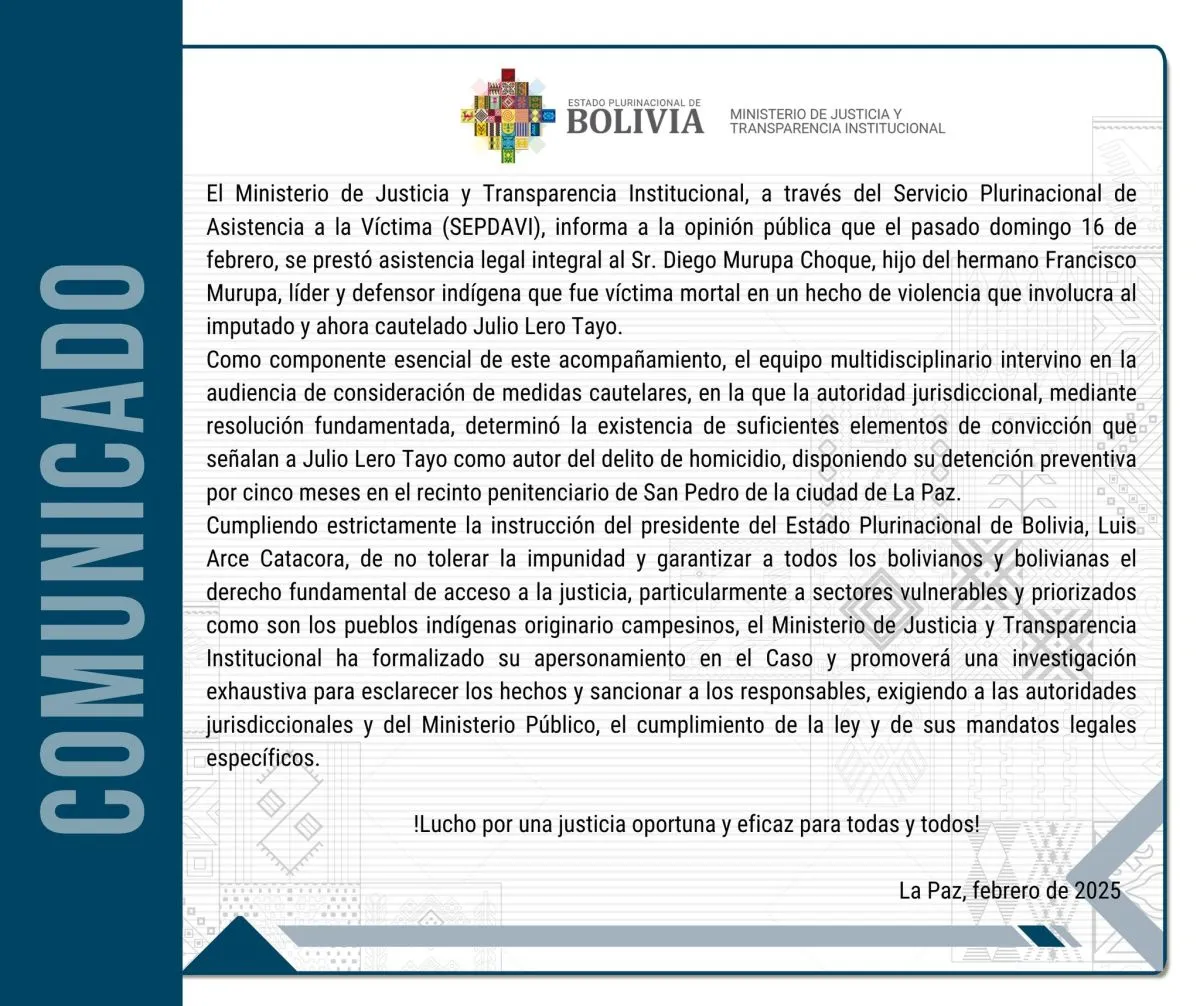 COMUNICADO

ESTADO PLURINACIONAL DE BOLIVIA

MINISTERIO DE JUSTICIA Y TRANSPARENCIA INSTITUCIONAL

El Ministerio de Justicia y Transparencia Institucional, a través del Servicio Plurinacional de Asistencia a la Víctima (SEPDAVI), informa a la opinión pública que el pasado domingo 16 de febrero, se prestó asistencia legal integral al Sr. Diego Murupa Choque, hijo del hermano Francisco Murupa, líder y defensor indígena que fue víctima mortal en un hecho de violencia que involucra al imputado y ahora cautelado Julio Lero Tayo.
Como componente esencial de este acompañamiento, el equipo multidisciplinario intervino en la audiencia de consideración de medidas cautelares, en la que la autoridad jurisdiccional, mediante resolución fundamentada, determinó la existencia de suficientes elementos de convicción que señalan a Julio Lero Tayo como autor del delito de homicidio, disponiendo su detención preventiva por cinco meses en el recinto penitenciario de San Pedro de la ciudad de La Paz.
Cumpliendo estrictamente la instrucción del presidente del Estado Plurinacional de Bolivia, Luis Arce Catacora, de no tolerar la impunidad y garantizar a todos los bolivianos y bolivianas el derecho fundamental de acceso a la justicia, particularmente a sectores vulnerables y priorizados como son los pueblos indígenas originario campesinos, el Ministerio de Justicia y Transparencia Institucional ha formalizado su apersonamiento en el Caso y promoverá una investigación exhaustiva para esclarecer los hechos y sancionar a los responsables, exigiendo a las autoridades jurisdiccionales y del Ministerio Público, el cumplimiento de la ley y de sus mandatos legales específicos.

!Lucho por una justicia oportuna y eficaz para todas y todos!

La Paz, febrero de 2025